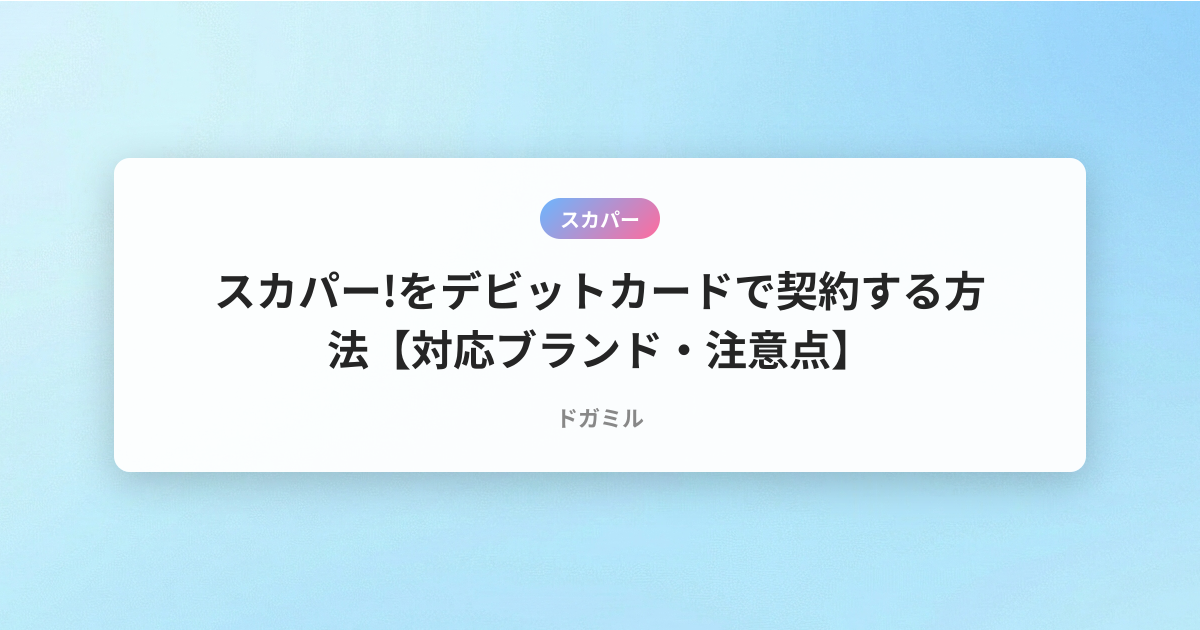 スカパー

スカパー!をデビットカードで契約する方法【対応ブランド・注意点】

ドガミル